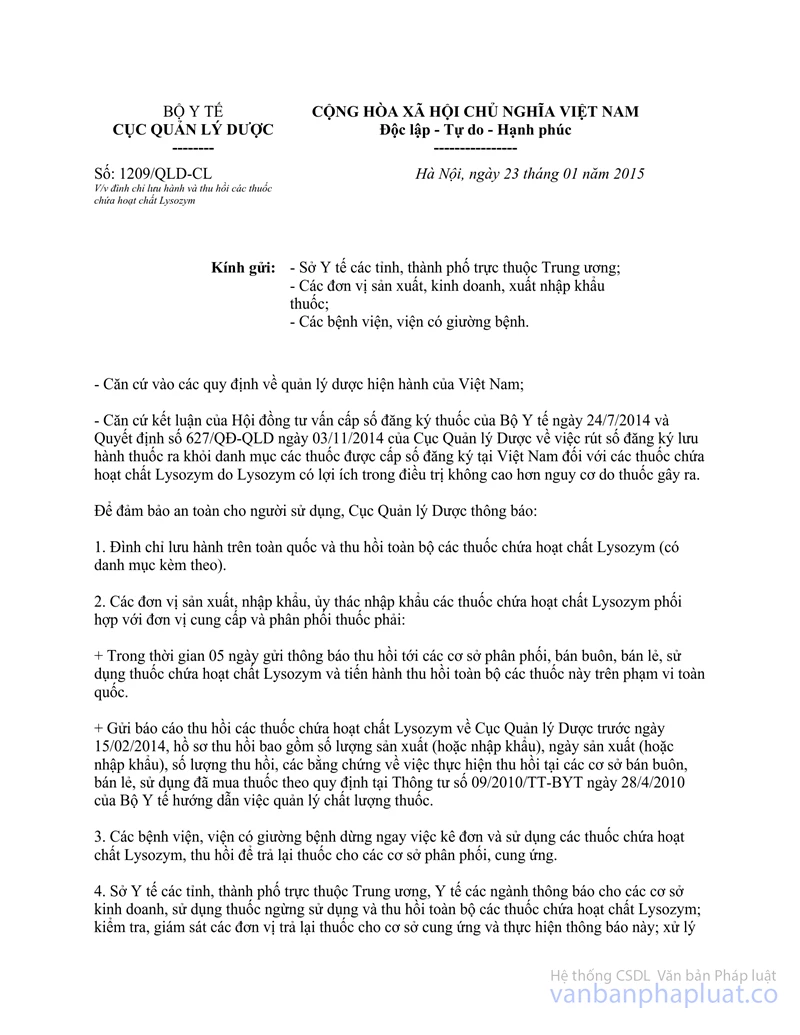 BỘ Y TẾ
CỤC QUẢN LÝ DƯỢC
--------

CỘNG HÒA XÃ HỘI CHỦ NGHĨA VIỆT NAM
Độc lập - Tự do - Hạnh phúc
----------------

Số: 1209/QLD-CL
V/v đình chỉ lưu hành và thu hồi các thuốc chứa hoạt chất Lysozym

Hà Nội, ngày 23 tháng 01 năm 2015

Kính gửi: - Sở Y tế các tỉnh, thành phố trực thuộc Trung ương;
- Các đơn vị sản xuất, kinh doanh, xuất nhập khẩu thuốc;
- Các bệnh viện, viện có giường bệnh.

- Căn cứ vào các quy định về quản lý dược hiện hành của Việt Nam;

- Căn cứ kết luận của Hội đồng tư vấn cấp số đăng ký thuốc của Bộ Y tế ngày 24/7/2014 và Quyết định số 627/QĐ-QLD ngày 03/11/2014 của Cục Quản lý Dược về việc rút số đăng ký lưu hành thuốc ra khỏi danh mục các thuốc được cấp số đăng ký tại Việt Nam đối với các thuốc chứa hoạt chất Lysozym do Lysozym có lợi ích trong điều trị không cao hơn nguy cơ do thuốc gây ra.

Để đảm bảo an toàn cho người sử dụng, Cục Quản lý Dược thông báo:

1. Đình chỉ lưu hành trên toàn quốc và thu hồi toàn bộ các thuốc chứa hoạt chất Lysozym (có danh mục kèm theo).

2. Các đơn vị sản xuất, nhập khẩu, ủy thác nhập khẩu các thuốc chứa hoạt chất Lysozym phối hợp với đơn vị cung cấp và phân phối thuốc phải:

+ Trong thời gian 05 ngày gửi thông báo thu hồi tới các cơ sở phân phối, bán buôn, bán lẻ, sử dụng thuốc chứa hoạt chất Lysozym và tiến hành thu hồi toàn bộ các thuốc này trên phạm vi toàn quốc.

+ Gửi báo cáo thu hồi các thuốc chứa hoạt chất Lysozym về Cục Quản lý Dược trước ngày 15/02/2014, hồ sơ thu hồi bao gồm số lượng sản xuất (hoặc nhập khẩu), ngày sản xuất (hoặc nhập khẩu), số lượng thu hồi, các bằng chứng về việc thực hiện thu hồi tại các cơ sở bán buôn, bán lẻ, sử dụng đã mua thuốc theo quy định tại Thông tư số 09/2010/TT-BYT ngày 28/4/2010 của Bộ Y tế hướng dẫn việc quản lý chất lượng thuốc.

3. Các bệnh viện, viện có giường bệnh dừng ngay việc kê đơn và sử dụng các thuốc chứa hoạt chất Lysozym, thu hồi để trả lại thuốc cho các cơ sở phân phối, cung ứng.

4. Sở Y tế các tỉnh, thành phố trực thuộc Trung ương, Y tế các ngành thông báo cho các cơ sở kinh doanh, sử dụng thuốc ngừng sử dụng và thu hồi toàn bộ các thuốc chứa hoạt chất Lysozym; kiểm tra, giám sát các đơn vị trả lại thuốc cho cơ sở cung ứng và thực hiện thông báo này; xử lý

Hệ thống CSDL Văn bản Pháp luật
vanbanphapluat.co